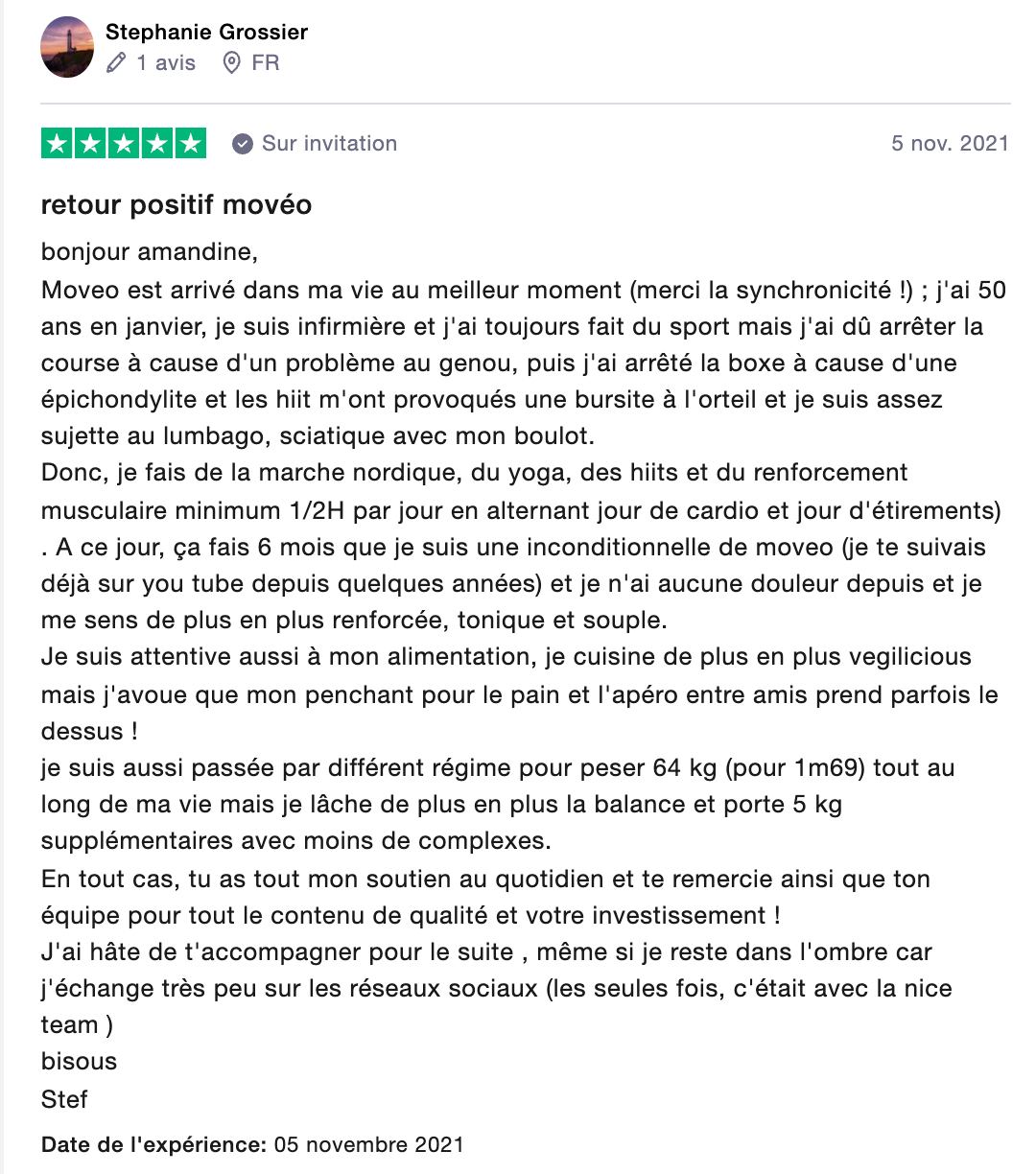 Stephanie Grossier
1 avis FR

Sur invitation 5 nov. 2021

retour positif movéo

bonjour amandine,
Moveo est arrivé dans ma vie au meilleur moment (merci la synchronicité !) ; j'ai 50 ans en janvier, je suis infirmière et j'ai toujours fait du sport mais j'ai dû arrêter la course à cause d'un problème au genou, puis j'ai arrêté la boxe à cause d'une épichondylite et les hiit m'ont provoqués une bursite à l'orteil et je suis assez sujette au lumbago, sciatique avec mon boulot.
Donc, je fais de la marche nordique, du yoga, des hiits et du renforcement musculaire minimum 1/2H par jour en alternant jour de cardio et jour d'étirements) . A ce jour, ça fais 6 mois que je suis une inconditionnelle de moveo (je te suivais déjà sur you tube depuis quelques années) et je n'ai aucune douleur depuis et je me sens de plus en plus renforcée, tonique et souple.
Je suis attentive aussi à mon alimentation, je cuisine de plus en plus vegilicious mais j'avoue que mon penchant pour le pain et l'apéro entre amis prend parfois le dessus !
je suis aussi passée par différent régime pour peser 64 kg (pour 1m69) tout au long de ma vie mais je lâche de plus en plus la balance et porte 5 kg supplémentaires avec moins de complexes.
En tout cas, tu as tout mon soutien au quotidien et te remercie ainsi que ton équipe pour tout le contenu de qualité et votre investissement !
J'ai hâte de t'accompagner pour le suite , même si je reste dans l'ombre car j'échange très peu sur les réseaux sociaux (les seules fois, c'était avec la nice team )
bisous
Stef

Date de l'expérience: 05 novembre 2021